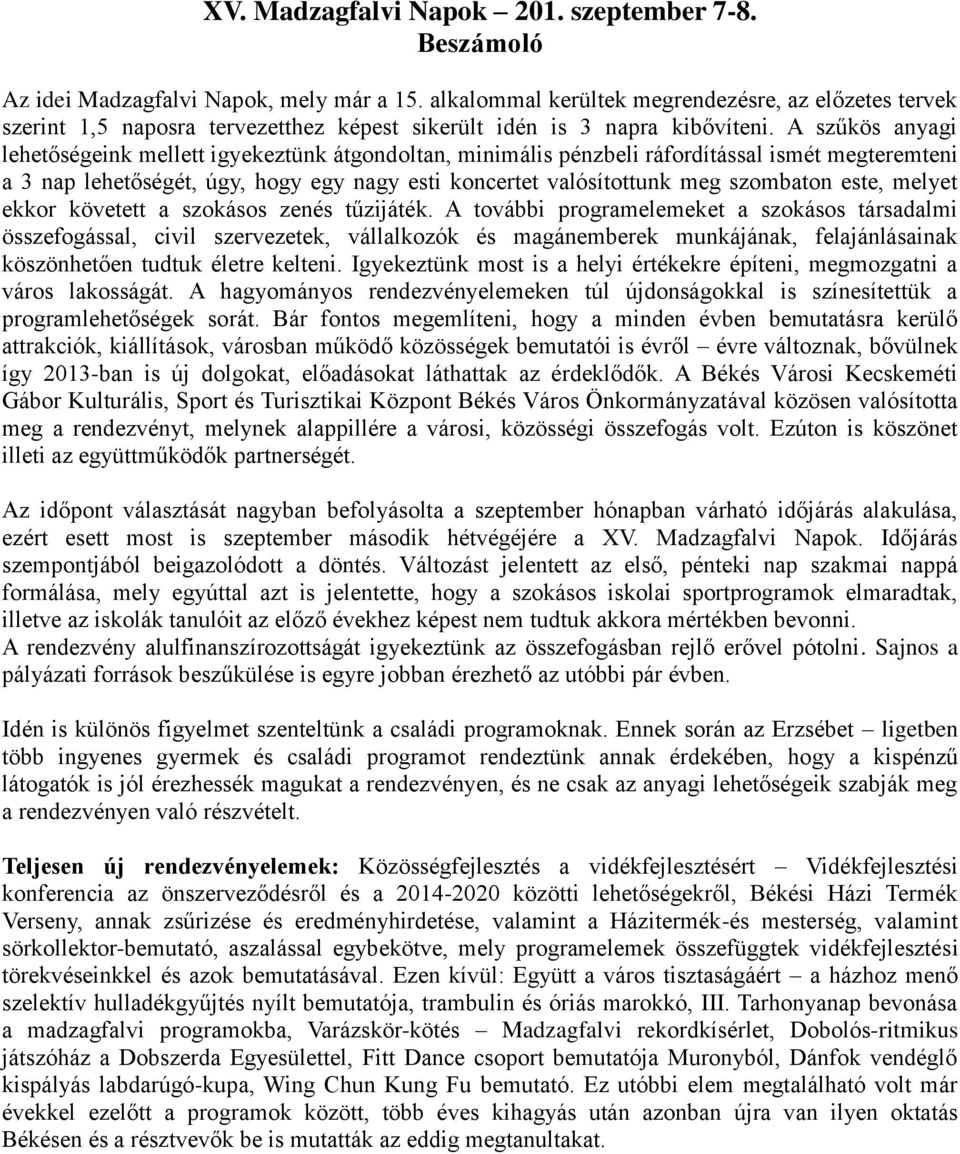 XV. Madzagfalvi Napok – 201. szeptember 7-8.
Beszámoló

Az idei Madzagfalvi Napok, mely már a 15. alkalommal kerültek megrendezésre, az előzetes tervek szerint 1,5 naposra tervezetthez képest sikerült idén is 3 napra kibővíteni. A szűkös anyagi lehetőségeink mellett igyekeztünk átgondoltan, minimális pénzbeli ráfordítással ismét megteremteni a 3 nap lehetőségét, úgy, hogy egy nagy esti koncertet valósítottunk meg szombaton este, melyet ekkor követett a szokásos zenés tűzijáték. A további programelemeket a szokásos társadalmi összefogással, civil szervezetek, vállalkozók és magánemberek munkájának, felajánlásainak köszönhetően tudtuk életre kelteni. Igyekeztünk most is a helyi értékekre építeni, megmozgatni a város lakosságát. A hagyományos rendezvényelemeken túl újdonságokkal is színesítettük a programlehetőségek sorát. Bár fontos megemlíteni, hogy a minden évben bemutatásra kerülő attrakciók, kiállítások, városban működő közösségek bemutatói is évről – évre változnak, bővülnek így 2013-ban is új dolgokat, előadásokat láthattak az érdeklődők. A Békés Városi Kecskeméti Gábor Kulturális, Sport és Turisztikai Központ Békés Város Önkormányzatával közösen valósította meg a rendezvényt, melynek alappillére a városi, közösségi összefogás volt. Ezúton is köszönet illeti az együttműködők partnerségét.

Az időpont választását nagyban befolyásolta a szeptember hónapban várható időjárás alakulása, ezért esett most is szeptember második hétvégéjére a XV. Madzagfalvi Napok. Időjárás szempontjából beigazolódott a döntés. Változást jelentett az első, pénteki nap szakmai nappá formálása, mely egyúttal azt is jelentette, hogy a szokásos iskolai sportprogramok elmaradtak, illetve az iskolák tanulóit az előző évekhez képest nem tudtuk akkora mértékben bevonni.
A rendezvény alulfinanszírozottságát igyekeztünk az összefogásban rejlő erővel pótolni. Sajnos a pályázati források beszűkülése is egyre jobban érezhető az utóbbi pár évben.

Idén is különös figyelmet szenteltünk a családi programoknak. Ennek során az Erzsébet – ligetben több ingyenes gyermek és családi programot rendeztünk annak érdekében, hogy a kispénzű látogatók is jól érezhessék magukat a rendezvényen, és ne csak az anyagi lehetőségeik szabják meg a rendezvényen való részvételt.

Teljesen új rendezvényelemek: Közösségfejlesztés a vidékfejlesztésért – Vidékfejlesztési konferencia az önszerveződésről és a 2014-2020 közötti lehetőségekről, Békési Házi Termék Verseny, annak zsűrizése és eredményhirdetése, valamint a Házitermék-és mesterség, valamint sörkollektor-bemutató, aszalással egybekötve, mely programelemek összefüggtek vidékfejlesztési törekvéseinkkel és azok bemutatásával. Ezen kívül: Együtt a város tisztaságáért – a házhoz menő szelektív hulladékgyűjtés nyílt bemutatója, trambulin és óriás marokkó, III. Tarhonyanap bevonása a madzagfalvi programokba, Varázskör-kötés – Madzagfalvi rekordkísérlet, Dobolós-ritmikus játszóház a Dobszerda Egyesülettel, Fitt Dance csoport bemutatója Muronyból, Dánfok vendéglő kispályás labdarúgó-kupa, Wing Chun Kung Fu bemutató. Ez utóbbi elem megtalálható volt már évekkel ezelőtt a programok között, több éves kihagyás után azonban újra van ilyen oktatás Békésen és a résztvevők be is mutatták az eddig megtanultakat.